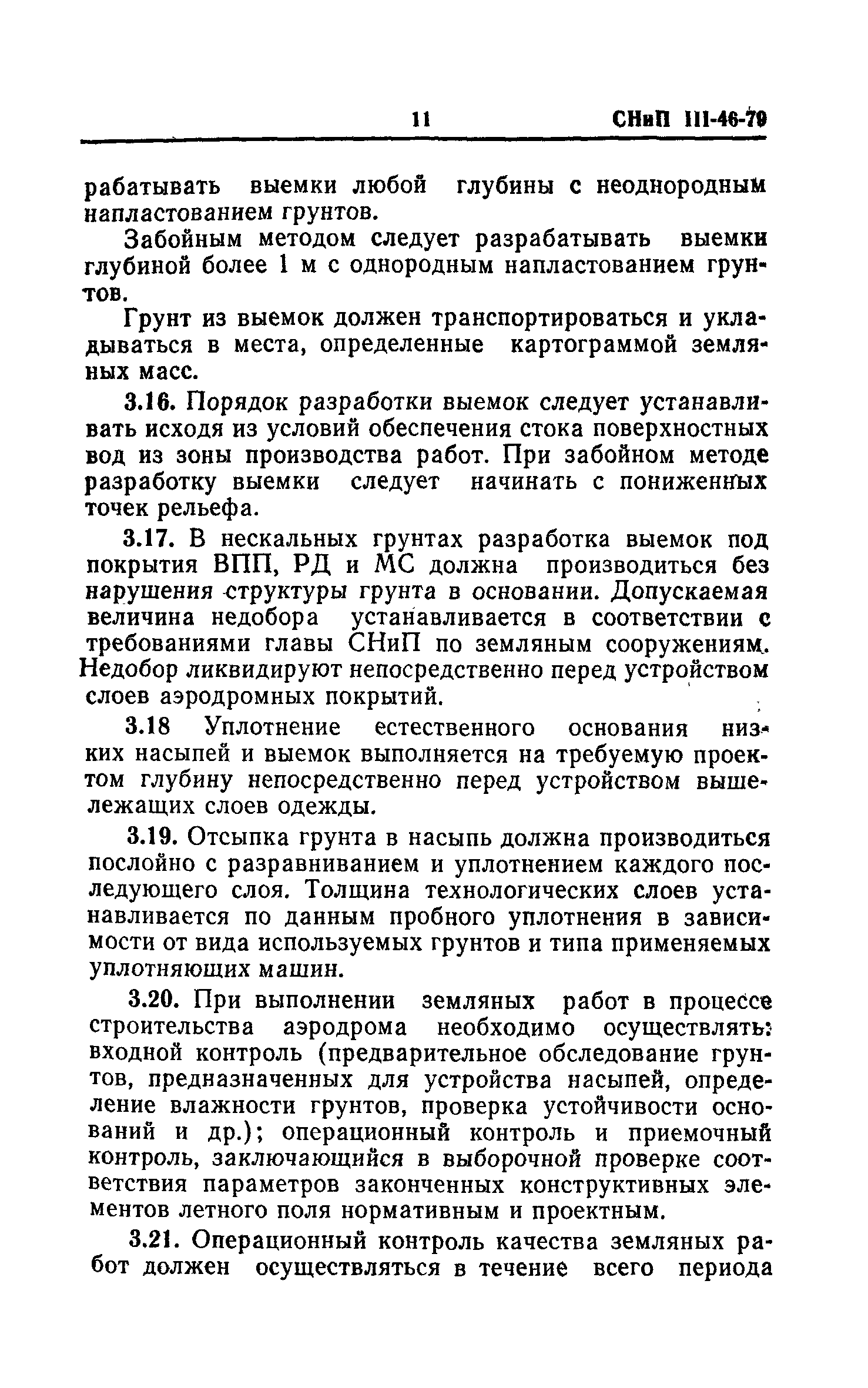 11 СНиП III-46-79

рабатывать выемки любой глубины с неоднородным напластованием грунтов.

Забойным методом следует разрабатывать выемки глубиной более 1 м с однородным напластованием грунтов.

Грунт из выемок должен транспортироваться и укладываться в места, определенные картограммой земляных масс.

3.16. Порядок разработки выемок следует устанавливать исходя из условий обеспечения стока поверхностных вод из зоны производства работ. При забойном методе разработку выемки следует начинать с пониженных точек рельефа.

3.17. В нескальных грунтах разработка выемок под покрытия ВПП, РД и МС должна производиться без нарушения структуры грунта в основании. Допускаемая величина недобора устанавливается в соответствии с требованиями главы СНиП по земляным сооружениям. Недобор ликвидируют непосредственно перед устройством слоев аэродромных покрытий.

3.18 Уплотнение естественного основания низких насыпей и выемок выполняется на требуемую проектом глубину непосредственно перед устройством вышележащих слоев одежды.

3.19. Отсыпка грунта в насыпь должна производиться послойно с разравниванием и уплотнением каждого последующего слоя. Толщина технологических слоев устанавливается по данным пробного уплотнения в зависимости от вида используемых грунтов и типа применяемых уплотняющих машин.

3.20. При выполнении земляных работ в процессе строительства аэродрома необходимо осуществлять: входной контроль (предварительное обследование грунтов, предназначенных для устройства насыпей, определение влажности грунтов, проверка устойчивости оснований и др.); операционный контроль и приемочный контроль, заключающийся в выборочной проверке соответствия параметров законченных конструктивных элементов летного поля нормативным и проектным.

3.21. Операционный контроль качества земляных работ должен осуществляться в течение всего периода